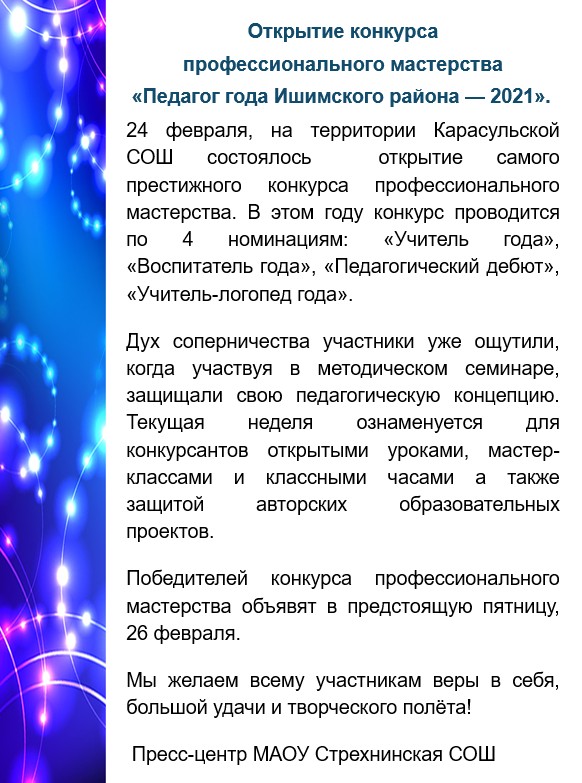 Открытие конкурса
профессионального мастерства
«Педагог года Ишимского района — 2021».

24 февраля, на территории Карасульской СОШ состоялось открытие самого престижного конкурса профессионального мастерства. В этом году конкурс проводится по 4 номинациям: «Учитель года», «Воспитатель года», «Педагогический дебют», «Учитель-логопед года».

Дух соперничества участники уже ощутили, когда участвуя в методическом семинаре, защищали свою педагогическую концепцию. Текущая неделя ознаменуется для конкурсантов открытыми уроками, мастер-классами и классными часами а также защитой авторских образовательных проектов.

Победителей конкурса профессионального мастерства объявят в предстоящую пятницу, 26 февраля.

Мы желаем всему участникам веры в себя, большой удачи и творческого полёта!

Пресс-центр МАОУ Стрехнинская СОШ